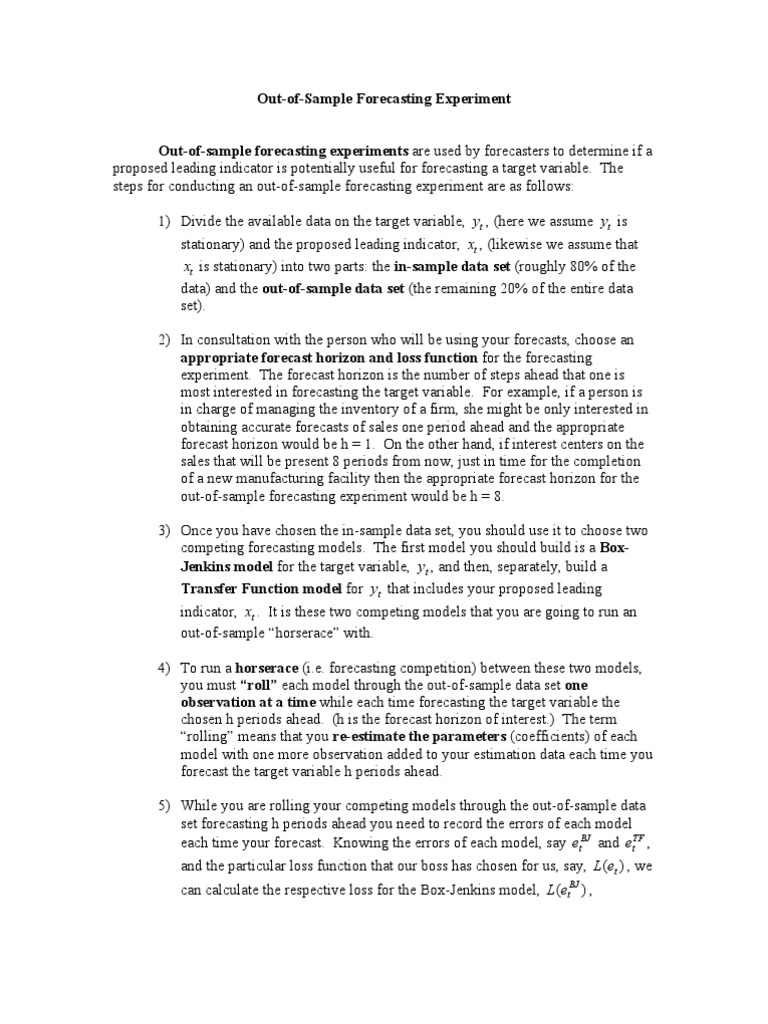 Out-of-Sample Forecasting Experiment

Out-of-sample forecasting experiments are used by forecasters to determine if a proposed leading indicator is potentially useful for forecasting a target variable. The steps for conducting an out-of-sample forecasting experiment are as follows:

1) Divide the available data on the target variable, $y_t$, (here we assume $y_t$ is stationary) and the proposed leading indicator, $x_t$, (likewise we assume that $x_t$ is stationary) into two parts: the in-sample data set (roughly 80% of the data) and the out-of-sample data set (the remaining 20% of the entire data set).

2) In consultation with the person who will be using your forecasts, choose an appropriate forecast horizon and loss function for the forecasting experiment. The forecast horizon is the number of steps ahead that one is most interested in forecasting the target variable. For example, if a person is in charge of managing the inventory of a firm, she might be only interested in obtaining accurate forecasts of sales one period ahead and the appropriate forecast horizon would be h = 1. On the other hand, if interest centers on the sales that will be present 8 periods from now, just in time for the completion of a new manufacturing facility then the appropriate forecast horizon for the out-of-sample forecasting experiment would be h = 8.

3) Once you have chosen the in-sample data set, you should use it to choose two competing forecasting models. The first model you should build is a Box-Jenkins model for the target variable, $y_t$, and then, separately, build a Transfer Function model for $y_t$ that includes your proposed leading indicator, $x_t$. It is these two competing models that you are going to run an out-of-sample "horserace" with.

4) To run a horserace (i.e. forecasting competition) between these two models, you must "roll" each model through the out-of-sample data set one observation at a time while each time forecasting the target variable the chosen h periods ahead. (h is the forecast horizon of interest.) The term "rolling" means that you re-estimate the parameters (coefficients) of each model with one more observation added to your estimation data each time you forecast the target variable h periods ahead.

5) While you are rolling your competing models through the out-of-sample data set forecasting h periods ahead you need to record the errors of each model each time your forecast. Knowing the errors of each model, say $e_t^{BJ}$ and $e_t^{TF}$, and the particular loss function that our boss has chosen for us, say, $L(e_t)$, we can calculate the respective loss for the Box-Jenkins model, $L(e_t^{BJ})$,